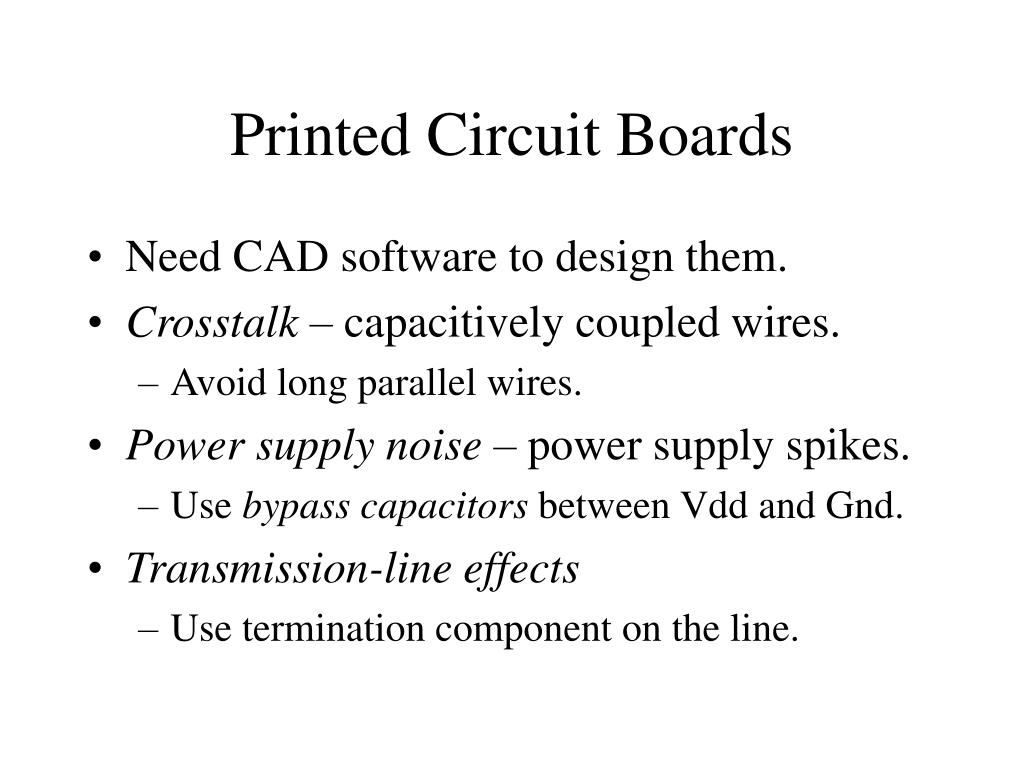 Printed Circuit Boards

• Need CAD software to design them.
• Crosstalk – capacitively coupled wires.
  – Avoid long parallel wires.
• Power supply noise – power supply spikes.
  – Use bypass capacitors between Vdd and Gnd.
• Transmission-line effects
  – Use termination component on the line.